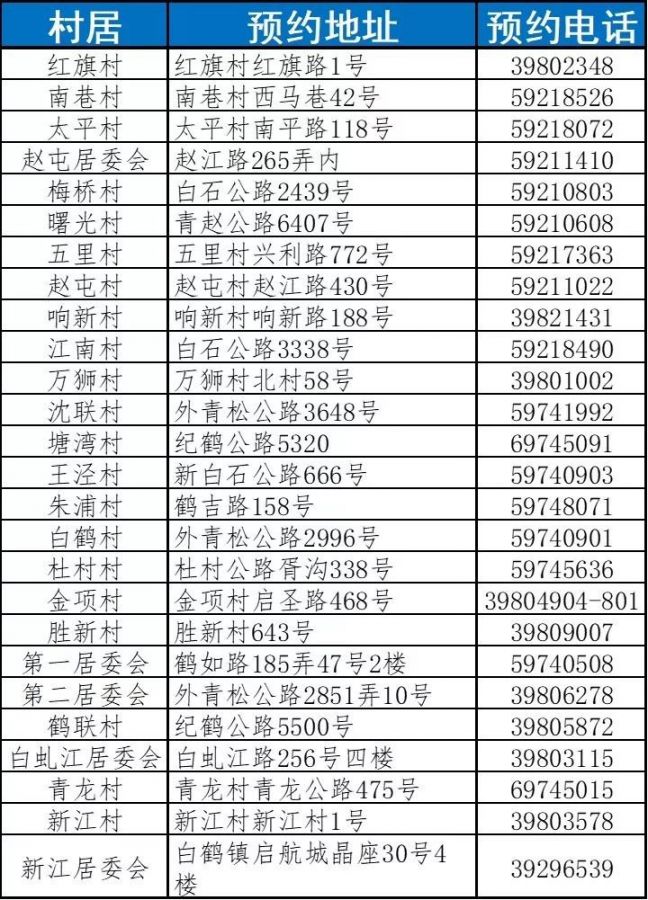 | 村居 | 预约地址 | 预约电话 |
|---|---|---|
| 红旗村 | 红旗村红旗路1号 | 39802348 |
| 南巷村 | 南巷村西马巷42号 | 59218526 |
| 太平村 | 太平村南平路118号 | 59218072 |
| 赵屯居委会 | 赵江路265弄内 | 59211410 |
| 梅桥村 | 白石公路2439号 | 59210803 |
| 曙光村 | 青赵公路6407号 | 59210608 |
| 五里村 | 五里村兴利路772号 | 59217363 |
| 赵屯村 | 赵屯村赵江路430号 | 59211022 |
| 响新村 | 响新村响新路188号 | 39821431 |
| 江南村 | 白石公路3338号 | 59218490 |
| 万狮村 | 万狮村北村58号 | 39801002 |
| 沈联村 | 外青松公路3648号 | 59741992 |
| 塘湾村 | 纪鹤公路5320 | 69745091 |
| 王泾村 | 新白石公路666号 | 59740903 |
| 朱浦村 | 鹤吉路158号 | 59748071 |
| 白鹤村 | 外青松公路2996号 | 59740901 |
| 杜村村 | 杜村公路胥沟338号 | 59745636 |
| 金项村 | 金项村启圣路468号 | 39804904-801 |
| 胜新村 | 胜新村643号 | 39809007 |
| 第一居委会 | 鹤如路185弄47号2楼 | 59740508 |
| 第二居委会 | 外青松公路2851弄10号 | 39806278 |
| 鹤联村 | 纪鹤公路5500号 | 39805872 |
| 白虬江居委会 | 白虬江路256号四楼 | 39803115 |
| 青龙村 | 青龙村青龙公路475号 | 69745015 |
| 新江村 | 新江村新江村1号 | 39803578 |
| 新江居委会 | 白鹤镇启航城晶座30号4楼 | 39296539 |